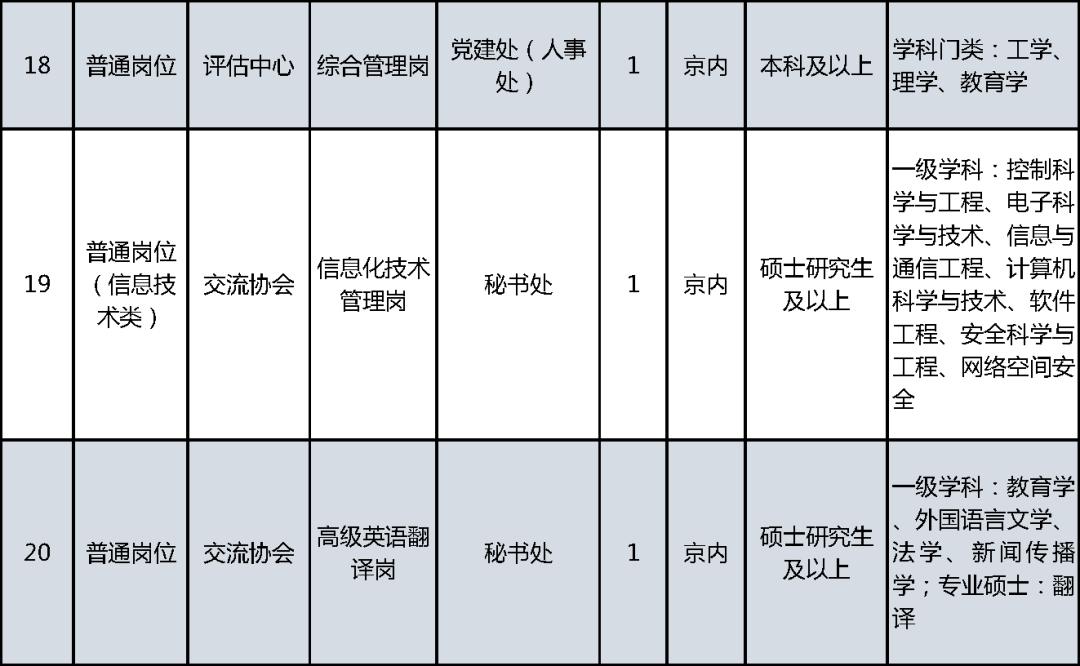 | 18 | 普通岗位 | 评估中心 | 综合管理岗 | 党建处（人事处） | 1 | 京内 | 本科及以上 | 学科门类：工学、理学、教育学 |
|---|---|---|---|---|---|---|---|---|
| 19 | 普通岗位（信息技术类） | 交流协会 | 信息化技术管理岗 | 秘书处 | 1 | 京内 | 硕士研究生及以上 | 一级学科：控制科学与工程、电子科学与技术、信息与通信工程、计算机科学与技术、软件工程、安全科学与工程、网络空间安全 |
| 20 | 普通岗位 | 交流协会 | 高级英语翻译岗 | 秘书处 | 1 | 京内 | 硕士研究生及以上 | 一级学科：教育学、外国语言文学、法学、新闻传播学；专业硕士：翻译 |